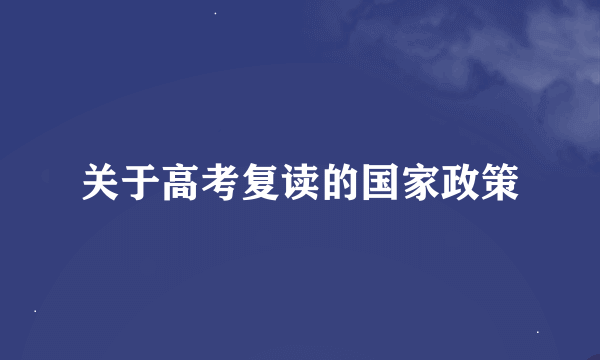 关于高考复读的国家政策